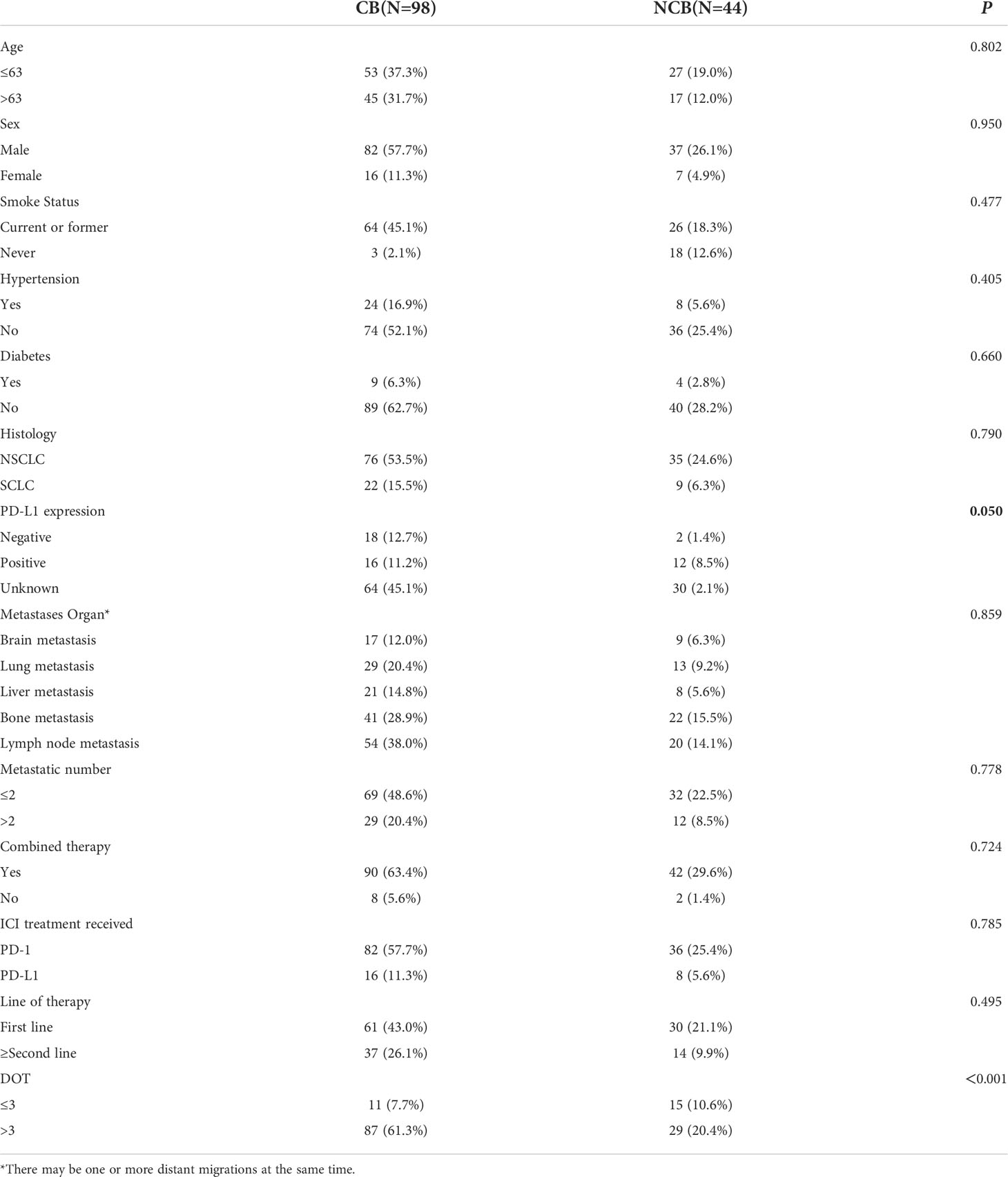 |  | CB(N=98) | NCB(N=44) | P |
|---|---|---|---|
| Age |  |  | 0.802 |
| ≤63 | 53 (37.3%) | 27 (19.0%) |  |
| >63 | 45 (31.7%) | 17 (12.0%) |  |
| Sex |  |  | 0.950 |
| Male | 82 (57.7%) | 37 (26.1%) |  |
| Female | 16 (11.3%) | 7 (4.9%) |  |
| Smoke Status |  |  | 0.477 |
| Current or former | 64 (45.1%) | 26 (18.3%) |  |
| Never | 3 (2.1%) | 18 (12.6%) |  |
| Hypertension |  |  | 0.405 |
| Yes | 24 (16.9%) | 8 (5.6%) |  |
| No | 74 (52.1%) | 36 (25.4%) |  |
| Diabetes |  |  | 0.660 |
| Yes | 9 (6.3%) | 4 (2.8%) |  |
| No | 89 (62.7%) | 40 (28.2%) |  |
| Histology |  |  | 0.790 |
| NSCLC | 76 (53.5%) | 35 (24.6%) |  |
| SCLC | 22 (15.5%) | 9 (6.3%) |  |
| PD-L1 expression |  |  | **0.050** |
| Negative | 18 (12.7%) | 2 (1.4%) |  |
| Positive | 16 (11.2%) | 12 (8.5%) |  |
| Unknown | 64 (45.1%) | 30 (2.1%) |  |
| Metastases Organ* |  |  | 0.859 |
| Brain metastasis | 17 (12.0%) | 9 (6.3%) |  |
| Lung metastasis | 29 (20.4%) | 13 (9.2%) |  |
| Liver metastasis | 21 (14.8%) | 8 (5.6%) |  |
| Bone metastasis | 41 (28.9%) | 22 (15.5%) |  |
| Lymph node metastasis | 54 (38.0%) | 20 (14.1%) |  |
| Metastatic number |  |  | 0.778 |
| ≤2 | 69 (48.6%) | 32 (22.5%) |  |
| >2 | 29 (20.4%) | 12 (8.5%) |  |
| Combined therapy |  |  | 0.724 |
| Yes | 90 (63.4%) | 42 (29.6%) |  |
| No | 8 (5.6%) | 2 (1.4%) |  |
| ICI treatment received |  |  | 0.785 |
| PD-1 | 82 (57.7%) | 36 (25.4%) |  |
| PD-L1 | 16 (11.3%) | 8 (5.6%) |  |
| Line of therapy |  |  | 0.495 |
| First line | 61 (43.0%) | 30 (21.1%) |  |
| ≥Second line | 37 (26.1%) | 14 (9.9%) |  |
| DOT |  |  | <0.001 |
| ≤3 | 11 (7.7%) | 15 (10.6%) |  |
| >3 | 87 (61.3%) | 29 (20.4%) |  |

*There may be one or more distant migrations at the same time.